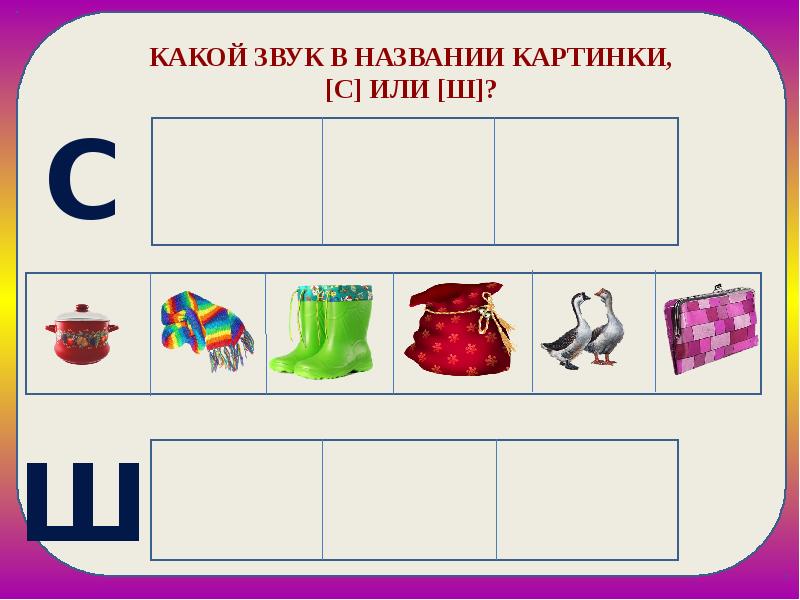 КАКОЙ ЗВУК В НАЗВАНИИ КАРТИНКИ, [С] ИЛИ [Ш]?

С

Ш